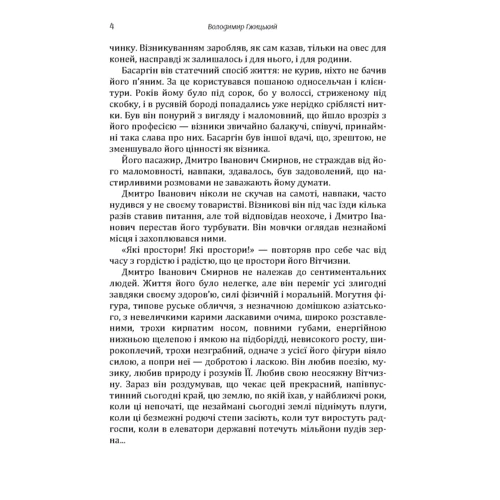 4 Володимир Гжицький

чинку. Візникуванням заробляв, як сам казав, тільки на овес для коней, насправді ж залишалось і для нього, і для родини.

Басаргін вів статечний спосіб життя: не курив, ніхто не бачив його п'яним. За це користувався пошаною односельчан і клієнтури. Років йому було під сорок, бо у волоссі, стриженому під скобку, і в русявій бороді попадались уже нерідко сріблясті нитки. Був він понурий з вигляду і маломовний, що йшло врозріз з його професією — візники звичайно балакучі, співучі, принаймні така слава про них. Басаргін був іншої вдачі, що, зрештою, не зменшувало його цінності як візника.

Його пасажир, Дмитро Іванович Смирнов, не страждав від його маломовності, навпаки, здавалось, був задоволений, що настирливими розмовами не заважають йому думати.

Дмитро Іванович ніколи не скучав на самоті, навпаки, часто нудився у не своєму товаристві. Візникові він під час їзди кілька разів ставив питання, але той відповідав неохоче, і Дмитро Іванович перестав його турбувати. Він мовчки оглядав незнайомі місця і захоплювався ними.

«Які простори! Які простори!» — повторяв про себе час від часу з гордістю і радістю, що це простори його Вітчизни.

Дмитро Іванович Смирнов не належав до сентиментальних людей. Життя його було нелегке, але він переміг усі злигодні завдяки своєму здоров'ю, силі фізичній і моральній. Могутня фігура, типове руське обличчя, з незначною домішкою азіатського, з невеличкими карими ласкавими очима, широко розставленими, трохи кирпатим носом, повними губами, енергійною нижньою щелепою і ямкою на підборідді, невисокого росту, широкоплечий, трохи незграбний, одначе з усієї його фігури віяло силою, а попри неї — добротою і ласкою. Він любив поезію, музику, любив природу і розумів її. Любив свою неосяжну Вітчизну. Зараз він роздумував, що чекає цей прекрасний, напівпустинний сьогодні край, цю землю, по якій їхав, у найближчі роки, коли ці непочаті, ще незаймані сьогодні землі піднімуть плуги, коли ці безмежні родючі степи засіють, коли тут виростуть радгоспи, коли в елеватори державні потечуть мільйони пудів зерна...